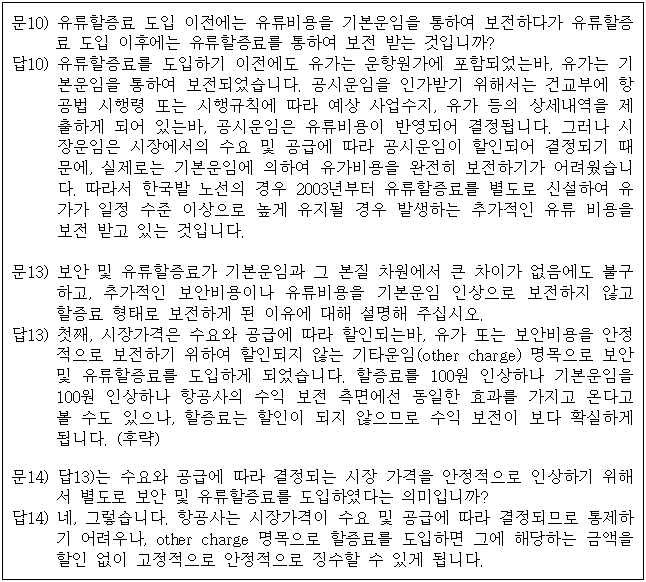 문10) 유류할증료 도입 이전에는 유류비용을 기본운임을 통하여 보전하다가 유류할증료 도입 이후에는 유류할증료를 통하여 보전 받는 것입니까?
답10) 유류할증료를 도입하기 이전에도 유가는 운항원가에 포함되었는바, 유가는 기본운임을 통하여 보전되었습니다. 공시운임을 인가받기 위해서는 건교부에 항공법 시행령 또는 시행규칙에 따라 예상 사업수지, 유가 등의 상세내역을 제출하게 되어 있는바, 공시운임은 유류비용이 반영되어 결정됩니다. 그러나 시장운임은 시장에서의 수요 및 공급에 따라 공시운임이 할인되어 결정되기 때문에, 실제로는 기본운임에 의하여 유가비용을 완전히 보전하기가 어려웠습니다. 따라서 한국발 노선의 경우 2003년부터 유류할증료를 별도로 신설하여 유가가 일정 수준 이상으로 높게 유지될 경우 발생하는 추가적인 유류 비용을 보전 받고 있는 것입니다.

문13) 보안 및 유류할증료가 기본운임과 그 본질 차원에서 큰 차이가 없음에도 불구하고, 추가적인 보안비용이나 유류비용을 기본운임 인상으로 보전하지 않고 할증료 형태로 보전하게 된 이유에 대해 설명해 주십시오.
답13) 첫째, 시장가격은 수요와 공급에 따라 할인되는바, 유가 또는 보안비용을 안정적으로 보전하기 위하여 할인되지 않는 기타운임(other charge) 명목으로 보안 및 유류할증료를 도입하게 되었습니다. 할증료를 100원 인상하나 기본운임을 100원 인상하나 항공사의 수익 보전 측면에선 동일한 효과를 가지고 온다고 볼 수도 있으나, 할증료는 할인이 되지 않으므로 수익 보전이 보다 확실하게 됩니다. (후략)

문14) 답13)는 수요와 공급에 따라 결정되는 시장 가격을 안정적으로 인상하기 위해서 별도로 보안 및 유류할증료를 도입하였다는 의미입니까?
답14) 네, 그렇습니다. 항공사는 시장가격이 수요 및 공급에 따라 결정되므로 통제하기 어려우나, other charge 명목으로 할증료를 도입하면 그에 해당하는 금액을 할인 없이 고정적으로 안정적으로 징수할 수 있게 됩니다.